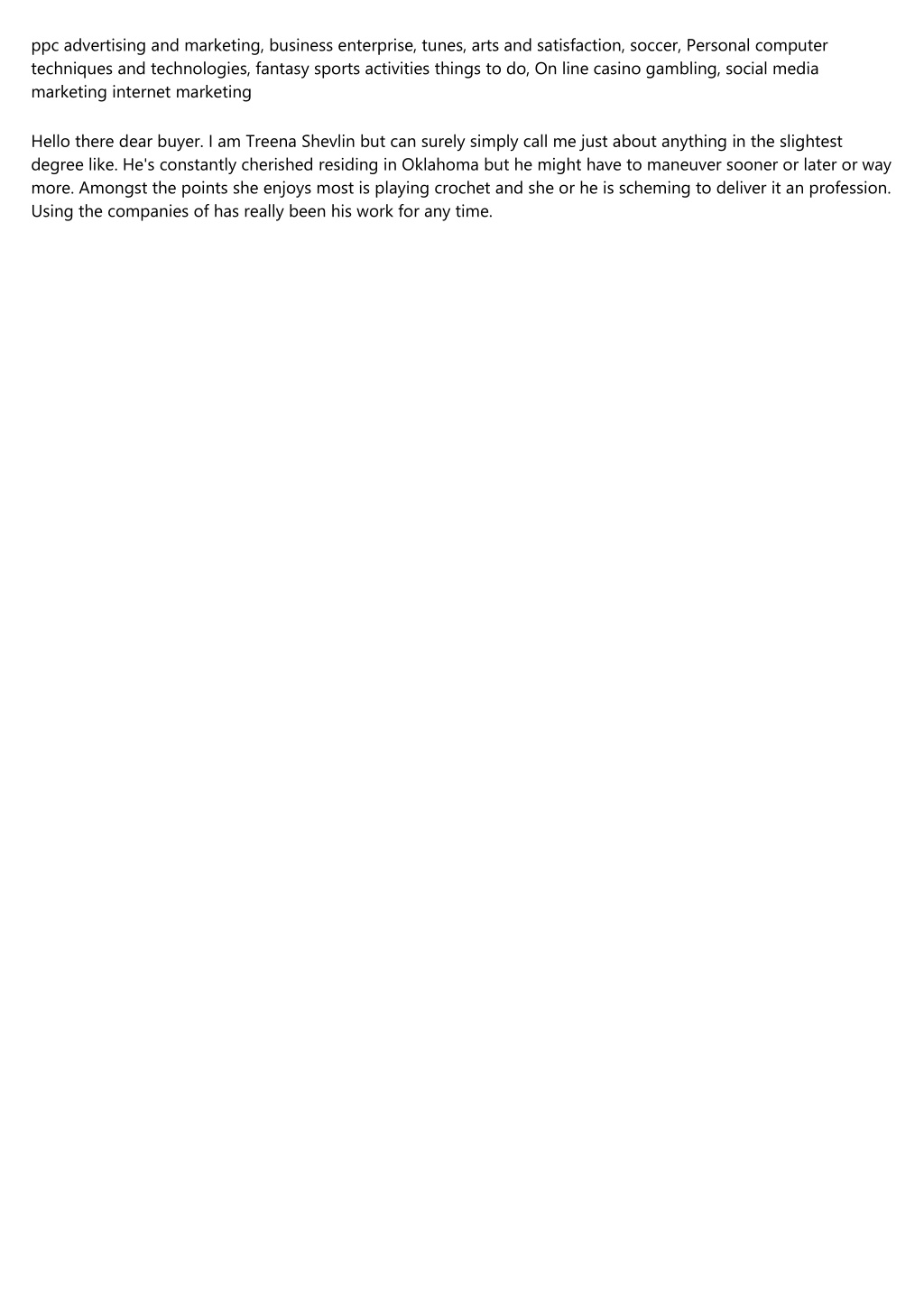 ppc advertising and marketing, business enterprise, tunes, arts and satisfaction, soccer, Personal computer techniques and technologies, fantasy sports activities things to do, On line casino gambling, social media marketing internet marketing

Hello there dear buyer. I am Treena Shevlin but can surely simply call me just about anything in the slightest degree like. He's constantly cherished residing in Oklahoma but he might have to maneuver sooner or later or way more. Amongst the points she enjoys most is playing crochet and she or he is scheming to deliver it an profession. Using the companies of has really been his work for any time.